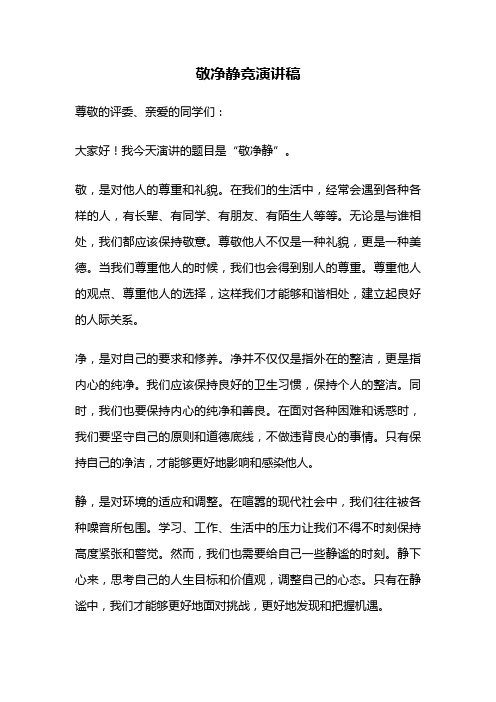 敬净静竞演讲稿

尊敬的评委、亲爱的同学们：

大家好！我今天演讲的题目是“敬净静”。

敬，是对他人的尊重和礼貌。在我们的生活中，经常会遇到各种各样的人，有长辈、有同学、有朋友、有陌生人等等。无论是与谁相处，我们都应该保持敬意。尊敬他人不仅是一种礼貌，更是一种美德。当我们尊重他人的时候，我们也会得到别人的尊重。尊重他人的观点、尊重他人的选择，这样我们才能够和谐相处，建立起良好的人际关系。

净，是对自己的要求和修养。净并不仅仅是指外在的整洁，更是指内心的纯净。我们应该保持良好的卫生习惯，保持个人的整洁。同时，我们也要保持内心的纯净和善良。在面对各种困难和诱惑时，我们要坚守自己的原则和道德底线，不做违背良心的事情。只有保持自己的净洁，才能够更好地影响和感染他人。

静，是对环境的适应和调整。在喧嚣的现代社会中，我们往往被各种噪音所包围。学习、工作、生活中的压力让我们不得不时刻保持高度紧张和警觉。然而，我们也需要给自己一些静谧的时刻。静下心来，思考自己的人生目标和价值观，调整自己的心态。只有在静谧中，我们才能够更好地面对挑战，更好地发现和把握机遇。